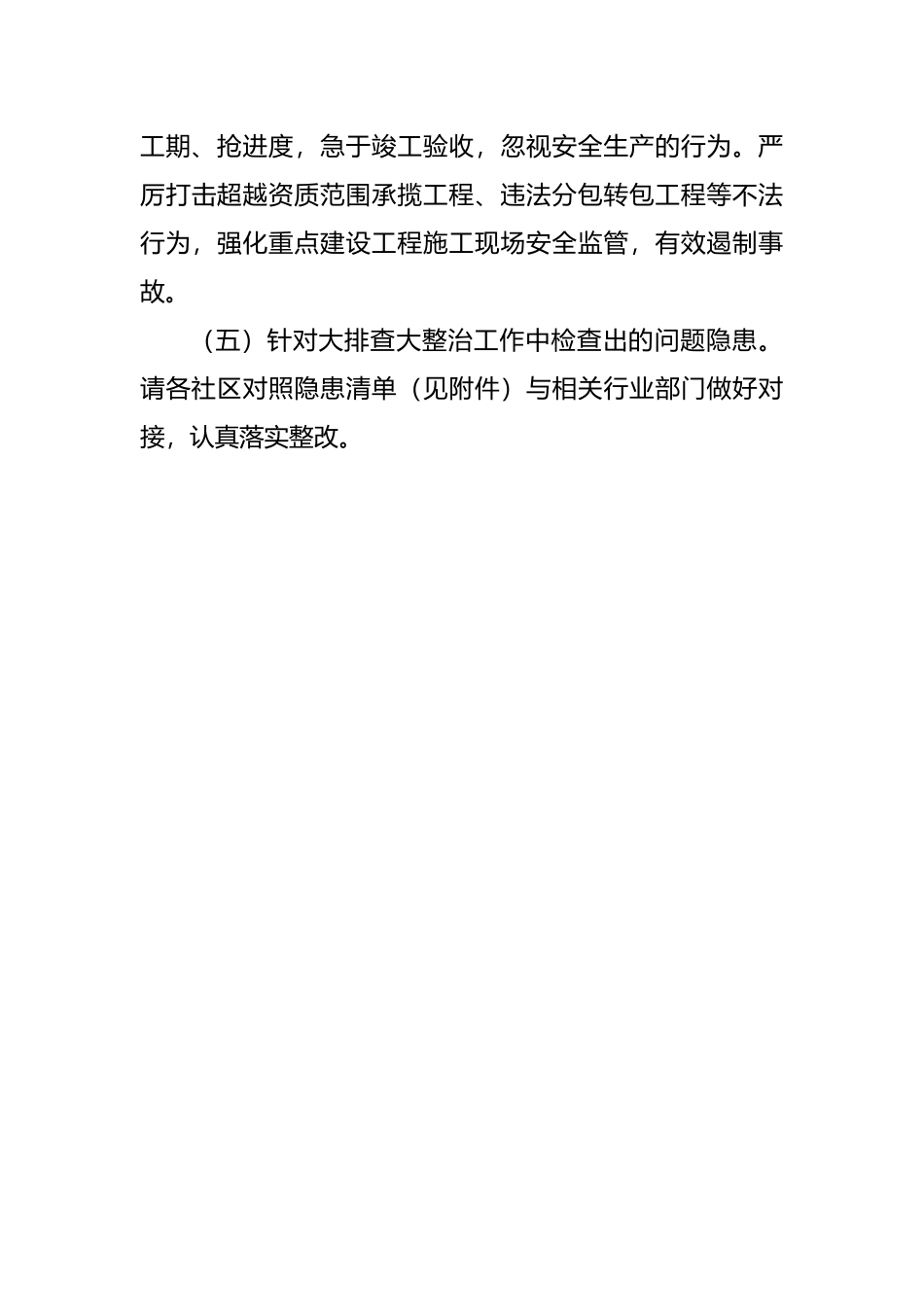 工期、抢进度，急于竣工验收，忽视安全生产的行为。严厉打击超越资质范围承揽工程、违法分包转包工程等不法行为，强化重点建设工程施工现场安全监管，有效遏制事故。

（五）针对大排查大整治工作中检查出的问题隐患。请各社区对照隐患清单（见附件）与相关行业部门做好对接，认真落实整改。